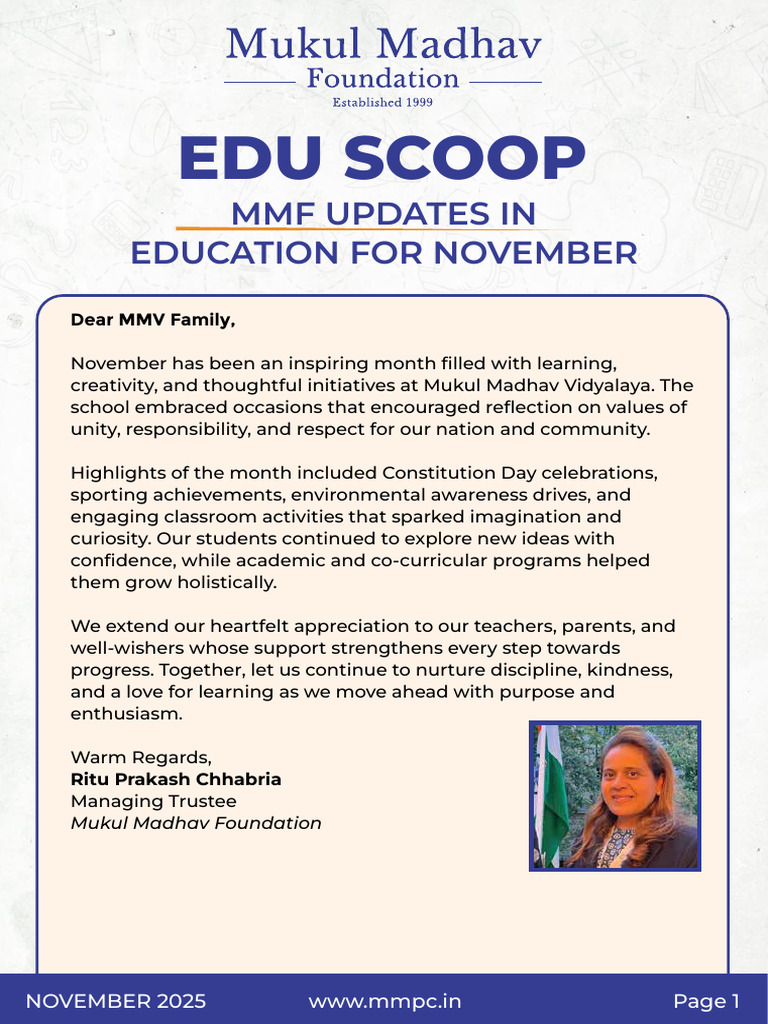 Mukul Madhav
Foundation
Established 1999

EDU SCOOP
MMF UPDATES IN EDUCATION FOR NOVEMBER

Dear MMV Family,

November has been an inspiring month filled with learning, creativity, and thoughtful initiatives at Mukul Madhav Vidyalaya. The school embraced occasions that encouraged reflection on values of unity, responsibility, and respect for our nation and community.

Highlights of the month included Constitution Day celebrations, sporting achievements, environmental awareness drives, and engaging classroom activities that sparked imagination and curiosity. Our students continued to explore new ideas with confidence, while academic and co-curricular programs helped them grow holistically.

We extend our heartfelt appreciation to our teachers, parents, and well-wishers whose support strengthens every step towards progress. Together, let us continue to nurture discipline, kindness, and a love for learning as we move ahead with purpose and enthusiasm.

Warm Regards,
Ritu Prakash Chhabria
Managing Trustee
Mukul Madhav Foundation

NOVEMBER 2025 www.mmpc.in Page 1